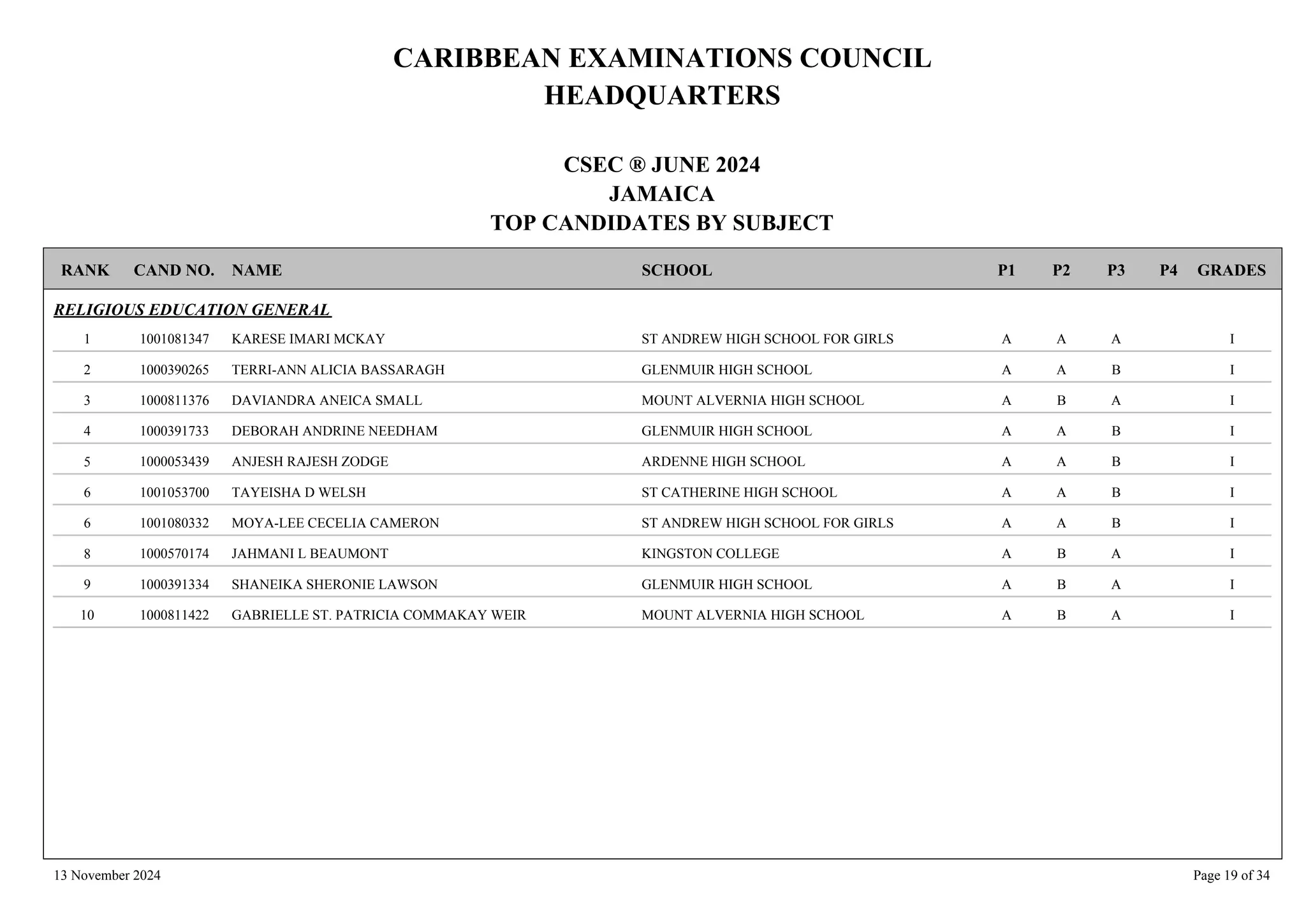 CARIBBEAN EXAMINATIONS COUNCIL
HEADQUARTERS

CSEC ® JUNE 2024
JAMAICA
TOP CANDIDATES BY SUBJECT

| RANK | CAND NO. | NAME | SCHOOL | P1 | P2 | P3 | P4 | GRADES |
|---|---|---|---|---|---|---|---|---|
| RELIGIOUS EDUCATION GENERAL | | | | | | | | |
| 1 | 1001081347 | KARESE IMARI MCKAY | ST ANDREW HIGH SCHOOL FOR GIRLS | A | A | A | | I |
| 2 | 1000390265 | TERRI-ANN ALICIA BASSARAGH | GLENMUIR HIGH SCHOOL | A | A | B | | I |
| 3 | 1000811376 | DAVIANDRA ANEICA SMALL | MOUNT ALVERNIA HIGH SCHOOL | A | B | A | | I |
| 4 | 1000391733 | DEBORAH ANDRINE NEEDHAM | GLENMUIR HIGH SCHOOL | A | A | B | | I |
| 5 | 1000053439 | ANJESH RAJESH ZODGE | ARDENNE HIGH SCHOOL | A | A | B | | I |
| 6 | 1001053700 | TAYEISHA D WELSH | ST CATHERINE HIGH SCHOOL | A | A | B | | I |
| 6 | 1001080332 | MOYA-LEE CECELIA CAMERON | ST ANDREW HIGH SCHOOL FOR GIRLS | A | A | B | | I |
| 8 | 1000570174 | JAHMANI L BEAUMONT | KINGSTON COLLEGE | A | B | A | | I |
| 9 | 1000391334 | SHANEIKA SHERONIE LAWSON | GLENMUIR HIGH SCHOOL | A | B | A | | I |
| 10 | 1000811422 | GABRIELLE ST. PATRICIA COMMAKAY WEIR | MOUNT ALVERNIA HIGH SCHOOL | A | B | A | | I |

13 November 2024

Page 19 of 34